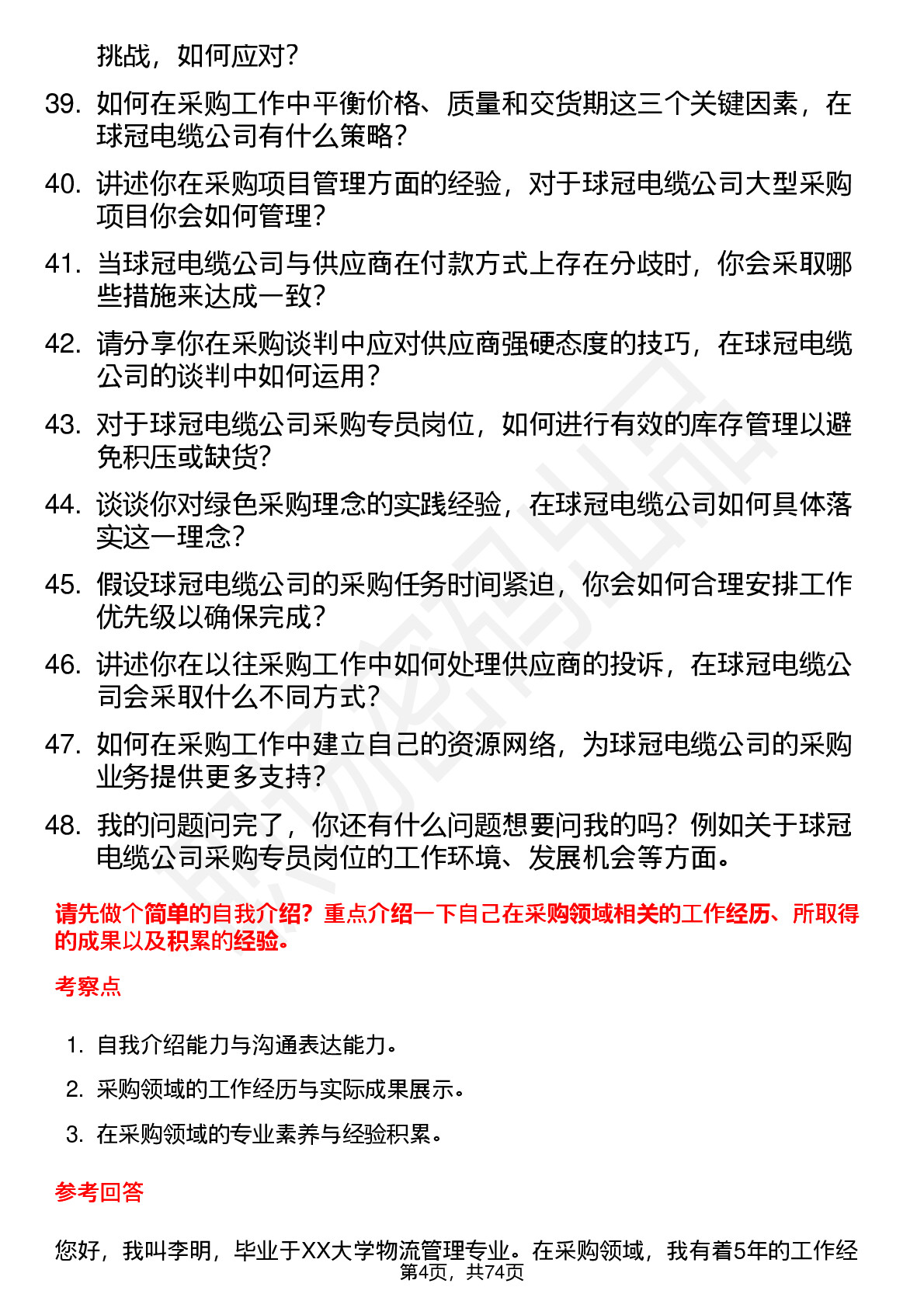 挑战，如何应对？

39. 如何在采购工作中平衡价格、质量和交货期这三个关键因素，在球冠电缆公司有什么策略？

40. 讲述你在采购项目管理方面的经验，对于球冠电缆公司大型采购项目你会如何管理？

41. 当球冠电缆公司与供应商在付款方式上存在分歧时，你会采取哪些措施来达成一致？

42. 请分享你在采购谈判中应对供应商强硬态度的技巧，在球冠电缆公司的谈判中如何运用？

43. 对于球冠电缆公司采购专员岗位，如何进行有效的库存管理以避免积压或缺货？

44. 谈谈你对绿色采购理念的实践经验，在球冠电缆公司如何具体落实这一理念？

45. 假设球冠电缆公司的采购任务时间紧迫，你会如何合理安排工作优先级以确保完成？

46. 讲述你在以往采购工作中如何处理供应商的投诉，在球冠电缆公司会采取什么不同方式？

47. 如何在采购工作中建立自己的资源网络，为球冠电缆公司的采购业务提供更多支持？

48. 我的问题问完了，你还有什么问题想要问我的吗？例如关于球冠电缆公司采购专员岗位的工作环境、发展机会等方面。

请先做个简单的自我介绍？重点介绍一下自己在采购领域相关的工作经历、所取得的成果以及积累的经验。

考察点

1. 自我介绍能力与沟通表达能力。
2. 采购领域的工作经历与实际成果展示。
3. 在采购领域的专业素养与经验积累。

参考回答

您好，我叫李明，毕业于XX大学物流管理专业。在采购领域，我有着5年的工作经

第4页，共74页